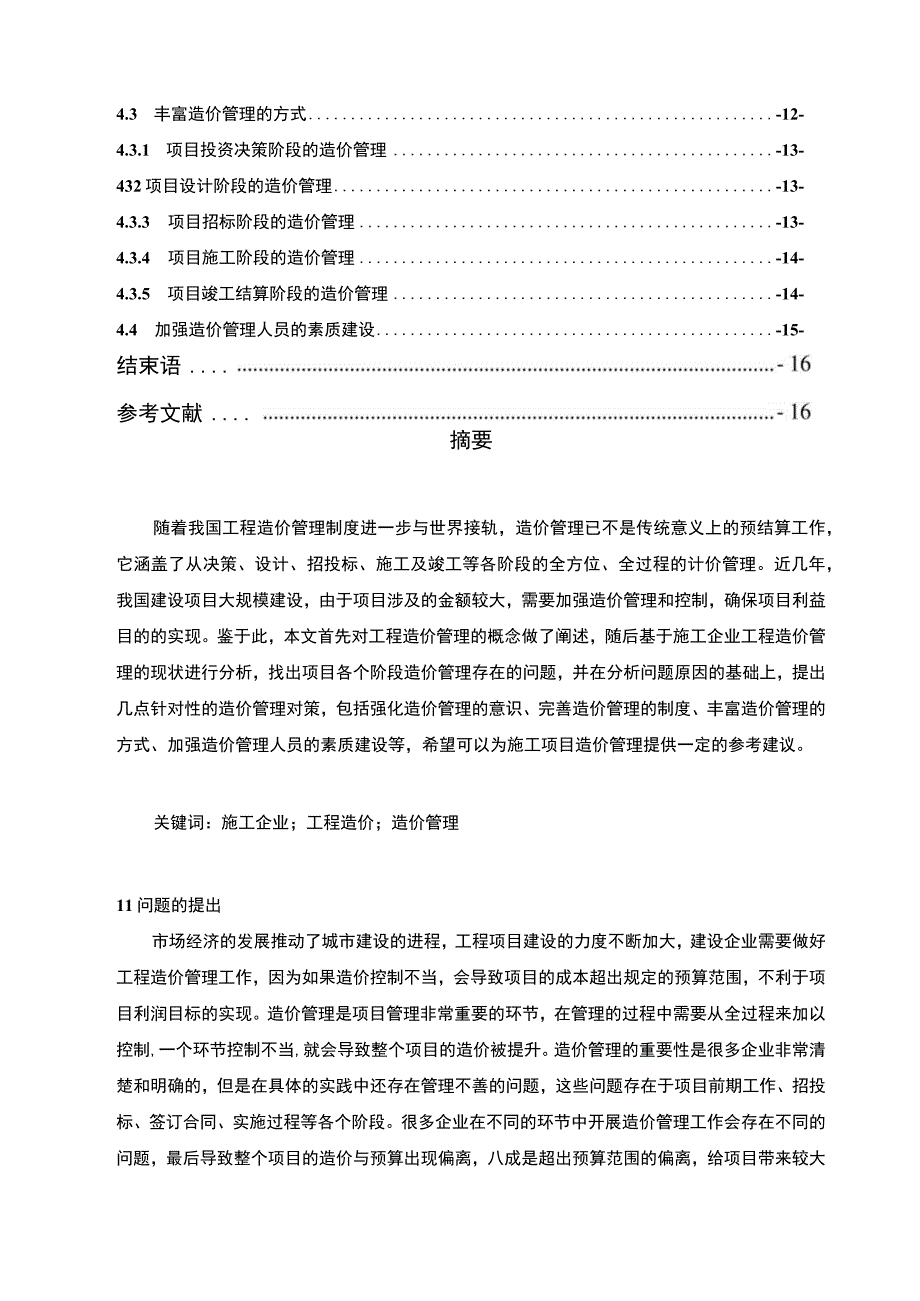 4.3 丰富造价管理的方式 -12-

4.3.1 项目投资决策阶段的造价管理 -13-

432 项目设计阶段的造价管理 -13-

4.3.3 项目招标阶段的造价管理 -13-

4.3.4 项目施工阶段的造价管理 -14-

4.3.5 项目竣工结算阶段的造价管理 -14-

4.4 加强造价管理人员的素质建设 -15-

结束语 .... - 16

参考文献 .... - 16

摘要

随着我国工程造价管理制度进一步与世界接轨，造价管理已不是传统意义上的预结算工作，它涵盖了从决策、设计、招投标、施工及竣工等各阶段的全方位、全过程的计价管理。近几年，我国建设项目大规模建设，由于项目涉及的金额较大，需要加强造价管理和控制，确保项目利益目的的实现。鉴于此，本文首先对工程造价管理的概念做了阐述，随后基于施工企业工程造价管理的现状进行分析，找出项目各个阶段造价管理存在的问题，并在分析问题原因的基础上，提出几点针对性的造价管理对策，包括强化造价管理的意识、完善造价管理的制度、丰富造价管理的方式、加强造价管理人员的素质建设等，希望可以为施工项目造价管理提供一定的参考建议。

关键词：施工企业；工程造价；造价管理

11 问题的提出

市场经济的发展推动了城市建设的进程，工程项目建设的力度不断加大，建设企业需要做好工程造价管理工作，因为如果造价控制不当，会导致项目的成本超出规定的预算范围，不利于项目利润目标的实现。造价管理是项目管理非常重要的环节，在管理的过程中需要从全过程来加以控制，一个环节控制不当，就会导致整个项目的造价被提升。造价管理的重要性是很多企业非常清楚和明确的，但是在具体的实践中还存在管理不善的问题，这些问题存在于项目前期工作、招投标、签订合同、实施过程等各个阶段。很多企业在不同的环节中开展造价管理工作会存在不同的问题，最后导致整个项目的造价与预算出现偏离，八成是超出预算范围的偏离，给项目带来较大